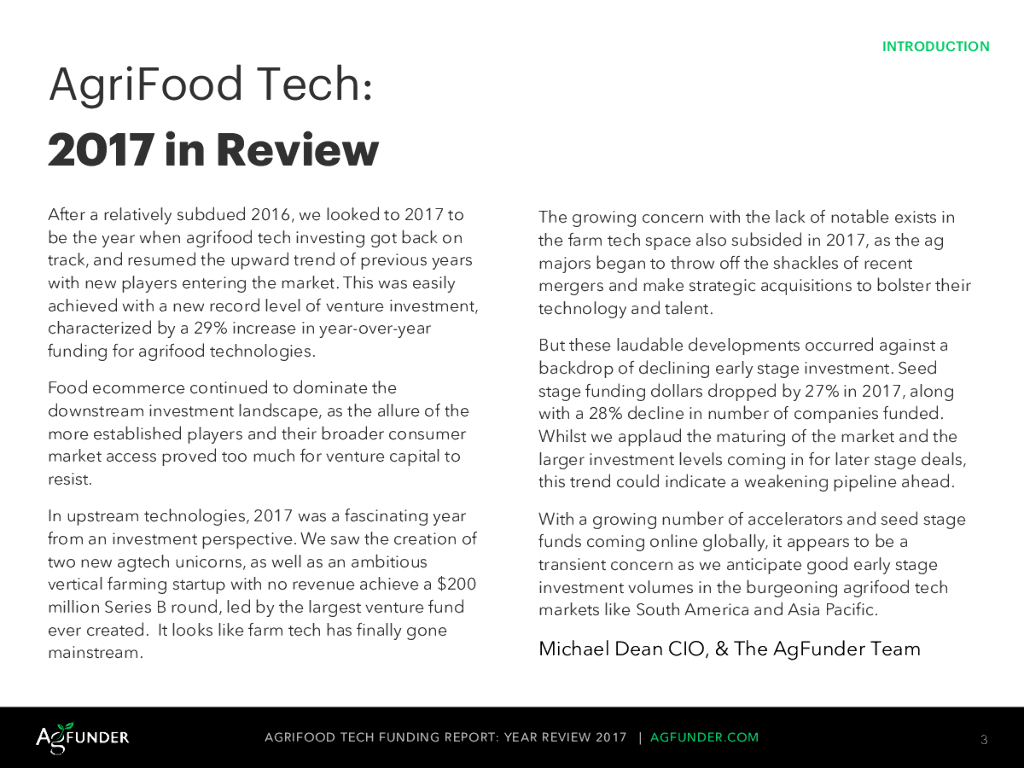 INTRODUCTION

AgriFood Tech:
2017 in Review

After a relatively subdued 2016, we looked to 2017 to be the year when agrifood tech investing got back on track, and resumed the upward trend of previous years with new players entering the market. This was easily achieved with a new record level of venture investment, characterized by a 29% increase in year-over-year funding for agrifood technologies.

Food ecommerce continued to dominate the downstream investment landscape, as the allure of the more established players and their broader consumer market access proved too much for venture capital to resist.

In upstream technologies, 2017 was a fascinating year from an investment perspective. We saw the creation of two new agtech unicorns, as well as an ambitious vertical farming startup with no revenue achieve a $200 million Series B round, led by the largest venture fund ever created. It looks like farm tech has finally gone mainstream.

The growing concern with the lack of notable exists in the farm tech space also subsided in 2017, as the ag majors began to throw off the shackles of recent mergers and make strategic acquisitions to bolster their technology and talent.

But these laudable developments occurred against a backdrop of declining early stage investment. Seed stage funding dollars dropped by 27% in 2017, along with a 28% decline in number of companies funded. Whilst we applaud the maturing of the market and the larger investment levels coming in for later stage deals, this trend could indicate a weakening pipeline ahead.

With a growing number of accelerators and seed stage funds coming online globally, it appears to be a transient concern as we anticipate good early stage investment volumes in the burgeoning agrifood tech markets like South America and Asia Pacific.

Michael Dean CIO, & The AgFunder Team

AGFUNDER

AGRIFOOD TECH FUNDING REPORT: YEAR REVIEW 2017 | AGFUNDER.COM

3